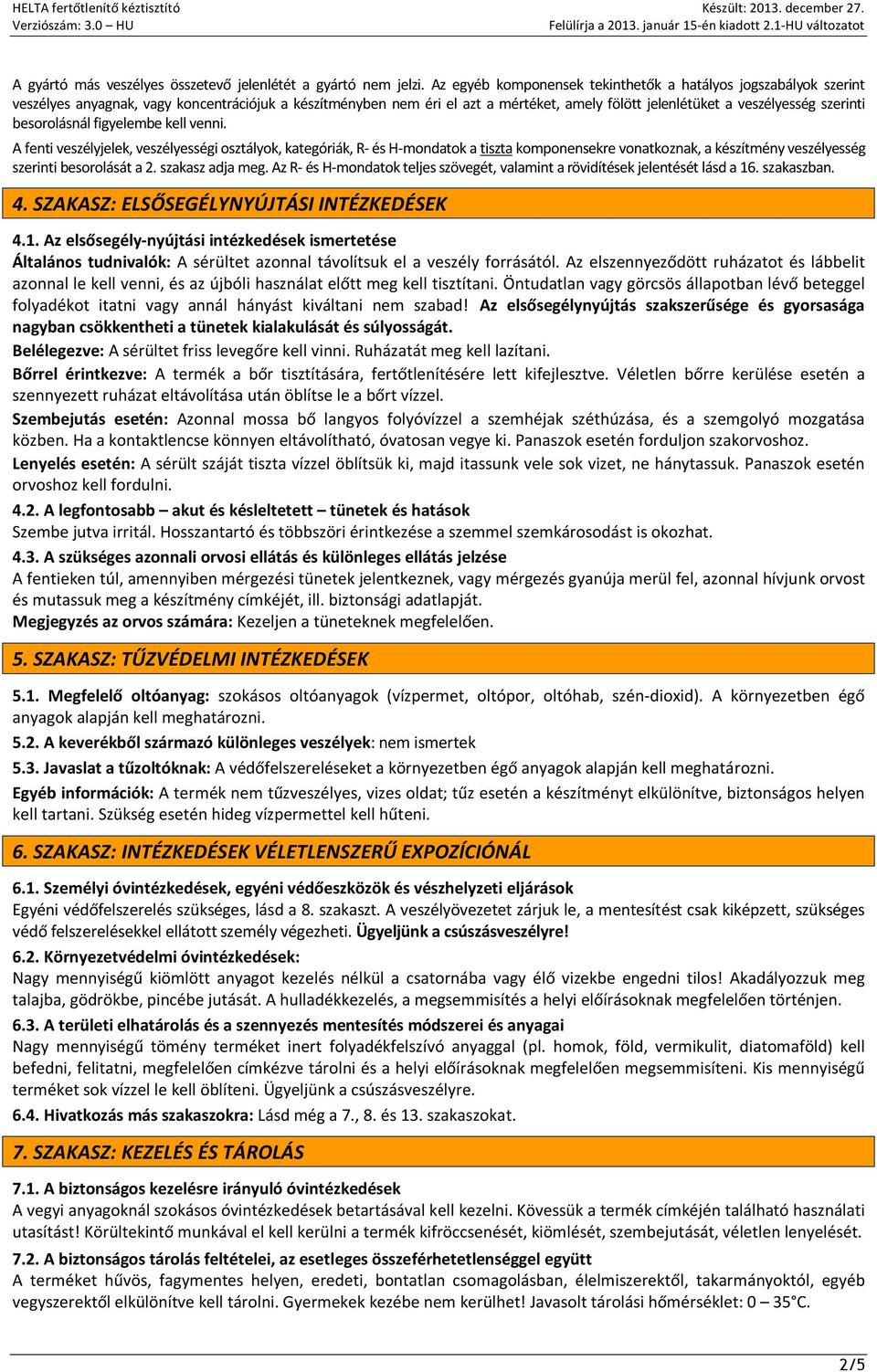 HELTA fertőtlenítő kéztisztító
Verziószám: 3.0 – HU

Készült: 2013. december 27.
Felülírja a 2013. január 15-én kiadott 2.1-HU változatot

A gyártó más veszélyes összetevő jelenlétét a gyártó nem jelzi. Az egyéb komponensek tekinthetők a hatályos jogszabályok szerint veszélyes anyagnak, vagy koncentrációjuk a készítményben nem éri el azt a mértéket, amely fölött jelenlétüket a veszélyesség szerinti besorolásnál figyelembe kell venni.

A fenti veszélyjelek, veszélyességi osztályok, kategóriák, R- és H-mondatok a tiszta komponensekre vonatkoznak, a készítmény veszélyesség szerinti besorolását a 2. szakasz adja meg. Az R- és H-mondatok teljes szövegét, valamint a rövidítések jelentését lásd a 16. szakaszban.

4. SZAKASZ: ELSŐSEGÉLYNYÚJTÁSI INTÉZKEDÉSEK

4.1. Az elsősegély-nyújtási intézkedések ismertetése
Általános tudnivalók: A sérültet azonnal távolítsuk el a veszély forrásától. Az elszennyeződött ruházatot és lábbelit azonnal le kell venni, és az újbóli használat előtt meg kell tisztítani. Öntudatlan vagy görcsös állapotban lévő beteggel folyadékot itatni vagy annál hányást kiváltani nem szabad! Az elsősegélynyújtás szakszerűsége és gyorsasága nagyban csökkentheti a tünetek kialakulását és súlyosságát.
Belélegezve: A sérültet friss levegőre kell vinni. Ruházatát meg kell lazítani.
Bőrrel érintkezve: A termék a bőr tisztítására, fertőtlenítésére lett kifejlesztve. Véletlen bőrre kerülése esetén a szennyezett ruházat eltávolítása után öblítse le a bőrt vízzel.
Szembejutás esetén: Azonnal mossa bő langyos folyóvízzel a szemhéjak széthúzása, és a szemgolyó mozgatása közben. Ha a kontaktlencse könnyen eltávolítható, óvatosan vegye ki. Panaszok esetén forduljon szakorvoshoz.
Lenyelés esetén: A sérült száját tiszta vízzel öblítsük ki, majd itassunk vele sok vizet, ne hánytassuk. Panaszok esetén orvoshoz kell fordulni.
4.2. A legfontosabb – akut és késleltetett – tünetek és hatások
Szembe jutva irritál. Hosszantartó és többszöri érintkezése a szemmel szemkárosodást is okozhat.
4.3. A szükséges azonnali orvosi ellátás és különleges ellátás jelzése
A fentieken túl, amennyiben mérgezési tünetek jelentkeznek, vagy mérgezés gyanúja merül fel, azonnal hívjunk orvost és mutassuk meg a készítmény címkéjét, ill. biztonsági adatlapját.
Megjegyzés az orvos számára: Kezeljen a tüneteknek megfelelően.

5. SZAKASZ: TŰZVÉDELMI INTÉZKEDÉSEK

5.1. Megfelelő oltóanyag: szokásos oltóanyagok (vízpermet, oltópor, oltóhab, szén-dioxid). A környezetben égő anyagok alapján kell meghatározni.
5.2. A keverékből származó különleges veszélyek: nem ismertek
5.3. Javaslat a tűzoltóknak: A védőfelszereléseket a környezetben égő anyagok alapján kell meghatározni.
Egyéb információk: A termék nem tűzveszélyes, vizes oldat; tűz esetén a készítményt elkülönítve, biztonságos helyen kell tartani. Szükség esetén hideg vízpermettel kell hűteni.

6. SZAKASZ: INTÉZKEDÉSEK VÉLETLENSZERŰ EXPOZÍCIÓNÁL

6.1. Személyi óvintézkedések, egyéni védőeszközök és vészhelyzeti eljárások
Egyéni védőfelszerelés szükséges, lásd a 8. szakaszt. A veszélyövezetet zárjuk le, a mentesítést csak kiképzett, szükséges védő felszerelésekkel ellátott személy végezheti. Ügyeljünk a csúszásveszélyre!
6.2. Környezetvédelmi óvintézkedések:
Nagy mennyiségű kiömlött anyagot kezelés nélkül a csatornába vagy élő vizekbe engedni tilos! Akadályozzuk meg talajba, gödrökbe, pincébe jutását. A hulladékkezelés, a megsemmisítés a helyi előírásoknak megfelelően történjen.
6.3. A területi elhatárolás és a szennyezés mentesítés módszerei és anyagai
Nagy mennyiségű tömény terméket inert folyadékfelszívó anyaggal (pl. homok, föld, vermikulit, diatomaföld) kell befedni, felitatni, megfelelően címkézve tárolni és a helyi előírásoknak megfelelően megsemmisíteni. Kis mennyiségű terméket sok vízzel le kell öblíteni. Ügyeljünk a csúszásveszélyre.
6.4. Hivatkozás más szakaszokra: Lásd még a 7., 8. és 13. szakaszokat.

7. SZAKASZ: KEZELÉS ÉS TÁROLÁS

7.1. A biztonságos kezelésre irányuló óvintézkedések
A vegyi anyagoknál szokásos óvintézkedések betartásával kell kezelni. Kövessük a termék címkéjén található használati utasítást! Körültekintő munkával el kell kerülni a termék kifröccsenését, kiömlését, szembejutását, véletlen lenyelését.
7.2. A biztonságos tárolás feltételei, az esetleges összeférhetetlenséggel együtt
A terméket hűvös, fagymentes helyen, eredeti, bontatlan csomagolásban, élelmiszerektől, takarmányoktól, egyéb vegyszerektől elkülönítve kell tárolni. Gyermekek kezébe nem kerülhet! Javasolt tárolási hőmérséklet: 0 – 35°C.

2/5